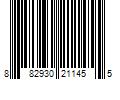 8 82930 21145 5